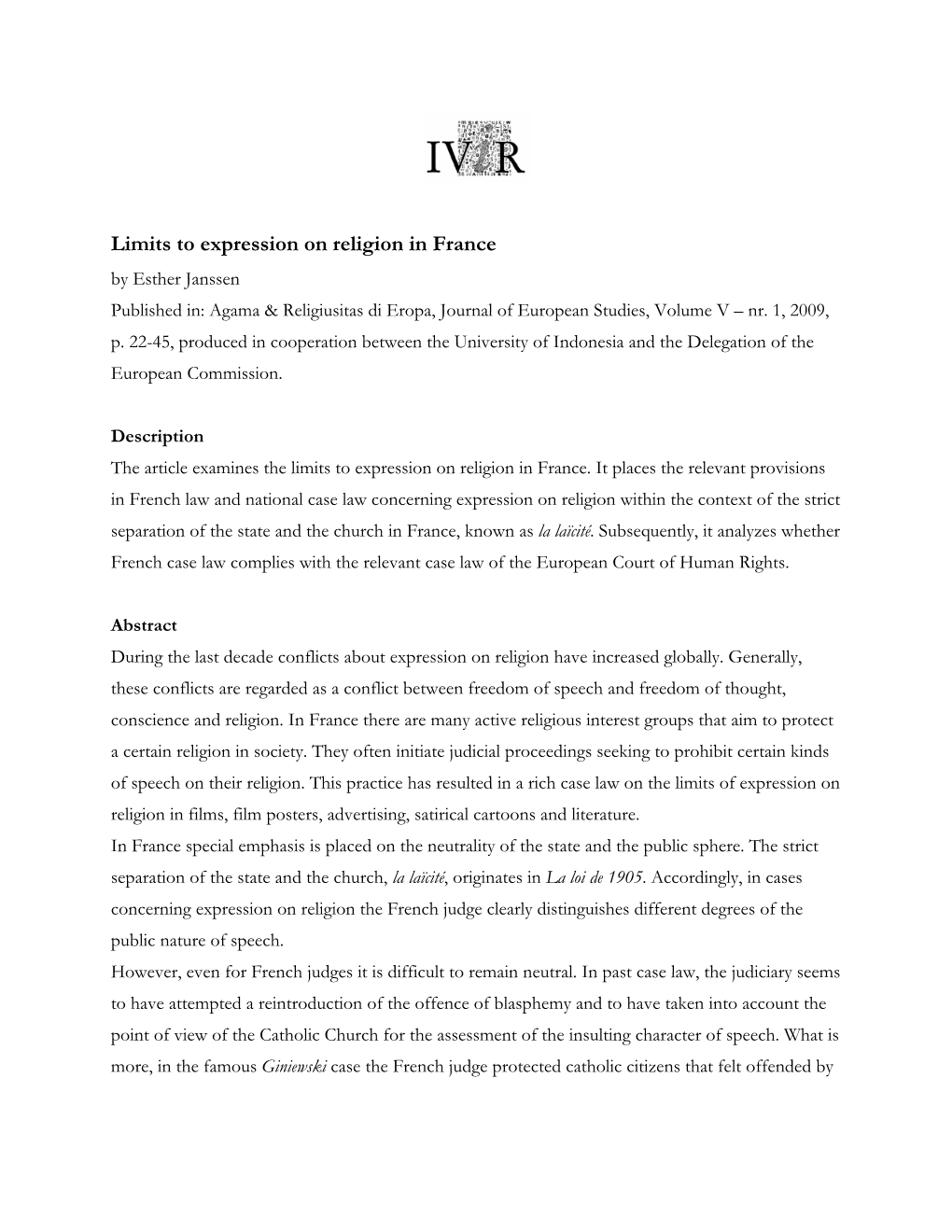 IViR

Limits to expression on religion in France

by Esther Janssen

Published in: Agama & Religiusitas di Eropa, Journal of European Studies, Volume V – nr. 1, 2009, p. 22-45, produced in cooperation between the University of Indonesia and the Delegation of the European Commission.

Description

The article examines the limits to expression on religion in France. It places the relevant provisions in French law and national case law concerning expression on religion within the context of the strict separation of the state and the church in France, known as la laïcité. Subsequently, it analyzes whether French case law complies with the relevant case law of the European Court of Human Rights.

Abstract

During the last decade conflicts about expression on religion have increased globally. Generally, these conflicts are regarded as a conflict between freedom of speech and freedom of thought, conscience and religion. In France there are many active religious interest groups that aim to protect a certain religion in society. They often initiate judicial proceedings seeking to prohibit certain kinds of speech on their religion. This practice has resulted in a rich case law on the limits of expression on religion in films, film posters, advertising, satirical cartoons and literature.

In France special emphasis is placed on the neutrality of the state and the public sphere. The strict separation of the state and the church, la laïcité, originates in La loi de 1905. Accordingly, in cases concerning expression on religion the French judge clearly distinguishes different degrees of the public nature of speech.

However, even for French judges it is difficult to remain neutral. In past case law, the judiciary seems to have attempted a reintroduction of the offence of blasphemy and to have taken into account the point of view of the Catholic Church for the assessment of the insulting character of speech. What is more, in the famous Giniewski case the French judge protected catholic citizens that felt offended by